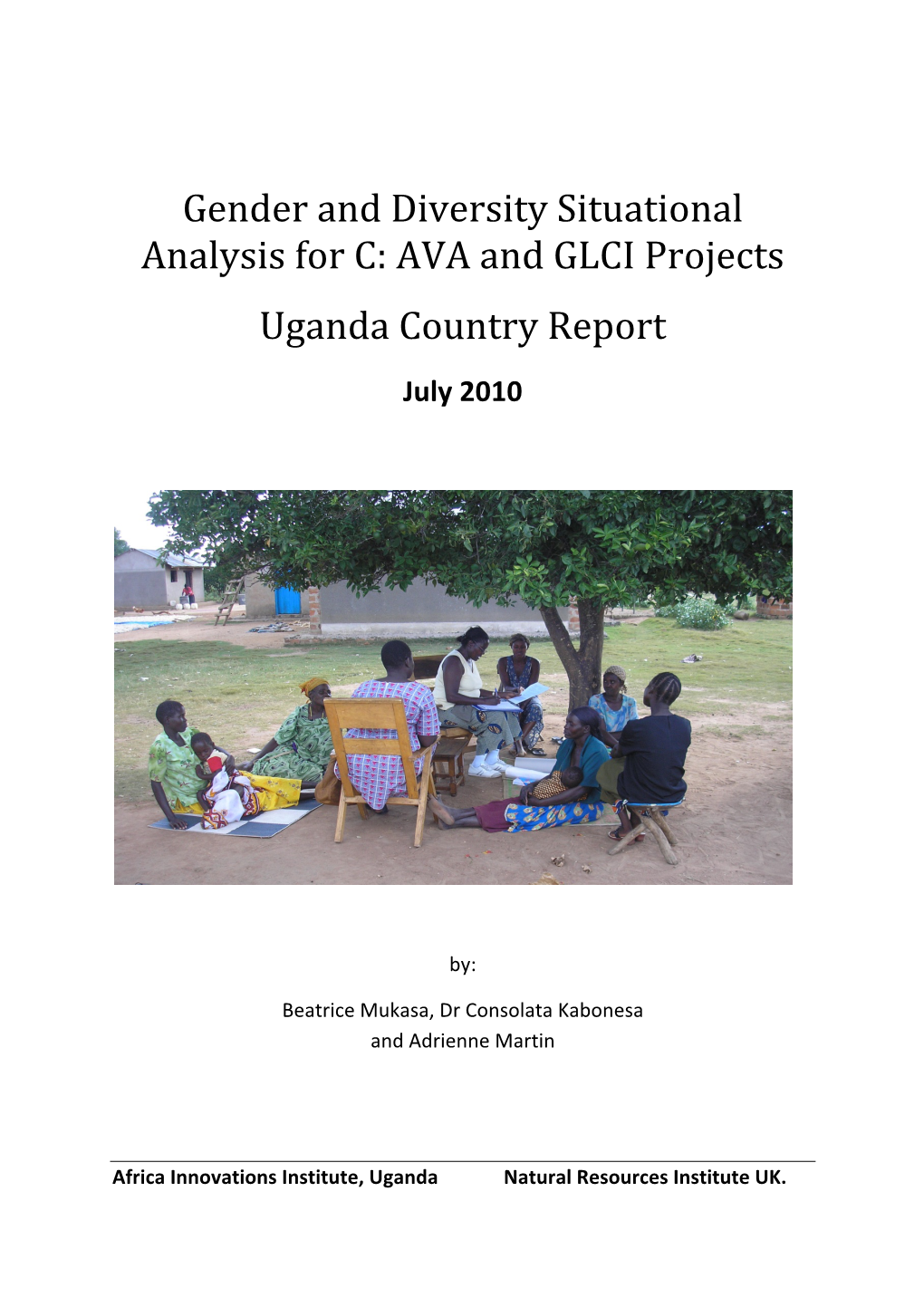 Gender and Diversity Situational Analysis for C: AVA and GLCI Projects

Uganda Country Report

July 2010

by:

Beatrice Mukasa, Dr Consolata Kabonesa
and Adrienne Martin

Africa Innovations Institute, Uganda Natural Resources Institute UK.